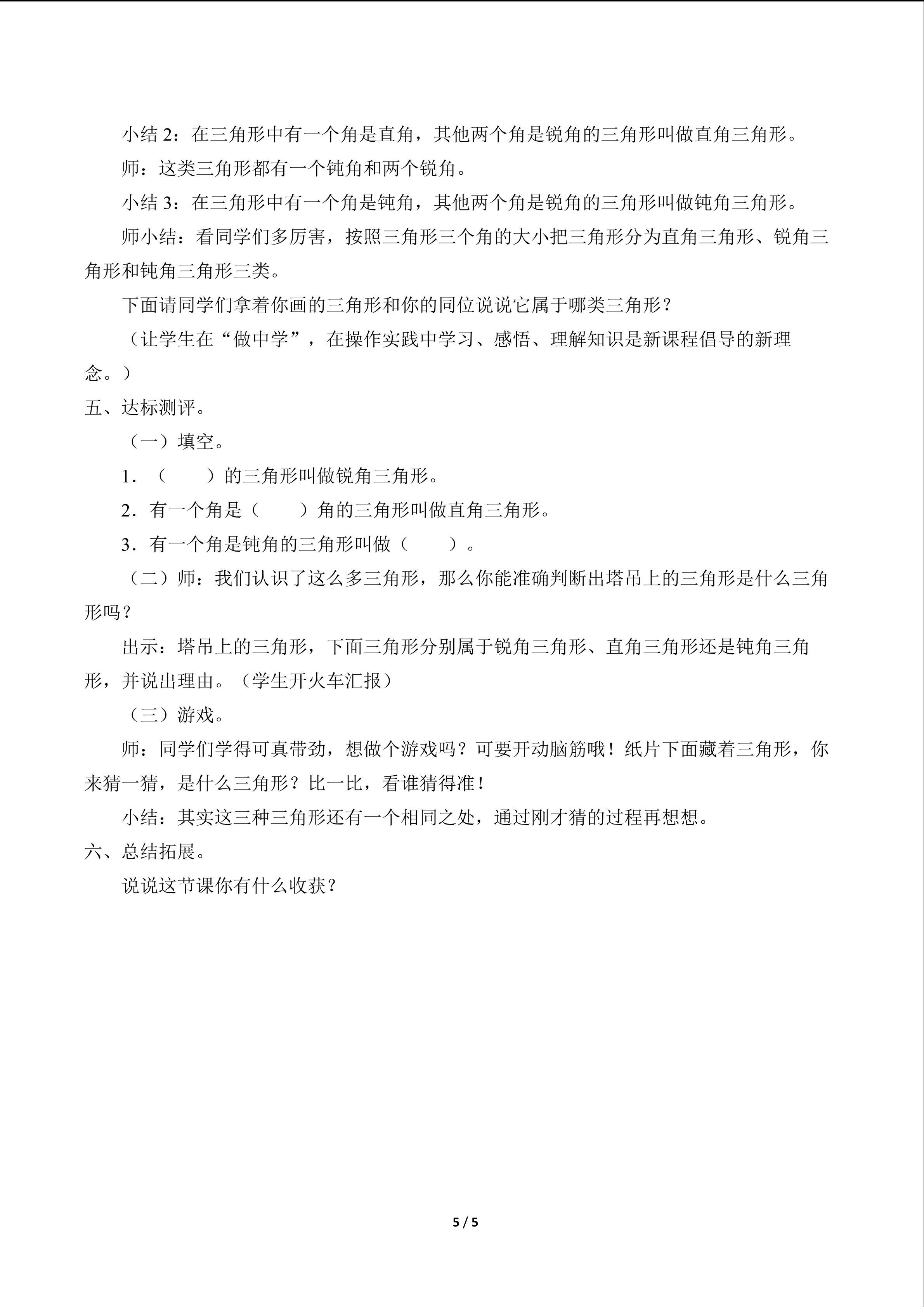 小结 2：在三角形中有一个角是直角，其他两个角是锐角的三角形叫做直角三角形。

师：这类三角形都有一个钝角和两个锐角。

小结 3：在三角形中有一个角是钝角，其他两个角是锐角的三角形叫做钝角三角形。

师小结：看同学们多厉害，按照三角形三个角的大小把三角形分为直角三角形、锐角三角形和钝角三角形三类。

下面请同学们拿着你画的三角形和你的同位说说它属于哪类三角形？

（让学生在“做中学”，在操作实践中学习、感悟、理解知识是新课程倡导的新理念。）

五、达标测评。

（一）填空。

1．（　　）的三角形叫做锐角三角形。

2．有一个角是（　　）角的三角形叫做直角三角形。

3．有一个角是钝角的三角形叫做（　　）。

（二）师：我们认识了这么多三角形，那么你能准确判断出塔吊上的三角形是什么三角形吗？

出示：塔吊上的三角形，下面三角形分别属于锐角三角形、直角三角形还是钝角三角形，并说出理由。（学生开火车汇报）

（三）游戏。

师：同学们学得可真带劲，想做个游戏吗？可要开动脑筋哦！纸片下面藏着三角形，你来猜一猜，是什么三角形？比一比，看谁猜得准！

小结：其实这三种三角形还有一个相同之处，通过刚才猜的过程再想想。

六、总结拓展。

说说这节课你有什么收获？

5 / 5